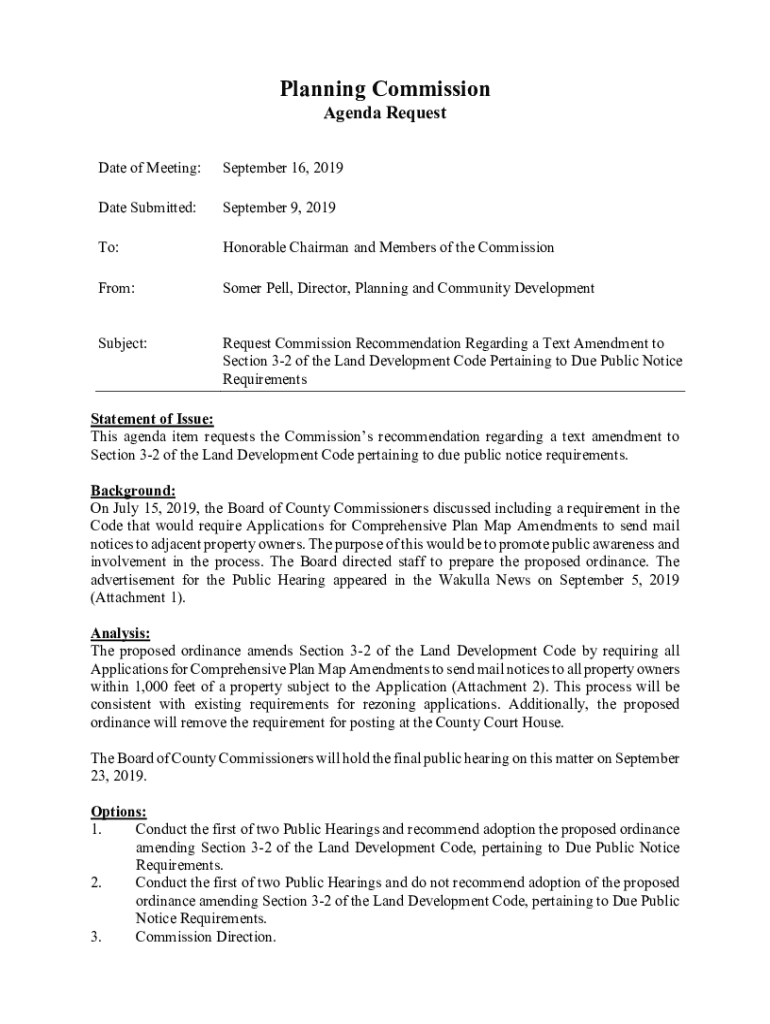 Planning Commission
Agenda Request

Date of Meeting: September 16, 2019

Date Submitted: September 9, 2019

To: Honorable Chairman and Members of the Commission

From: Somer Pell, Director, Planning and Community Development

Subject: Request Commission Recommendation Regarding a Text Amendment to Section 3-2 of the Land Development Code Pertaining to Due Public Notice Requirements

Statement of Issue:
This agenda item requests the Commission's recommendation regarding a text amendment to Section 3-2 of the Land Development Code pertaining to due public notice requirements.

Background:
On July 15, 2019, the Board of County Commissioners discussed including a requirement in the Code that would require Applications for Comprehensive Plan Map Amendments to send mail notices to adjacent property owners. The purpose of this would be to promote public awareness and involvement in the process. The Board directed staff to prepare the proposed ordinance. The advertisement for the Public Hearing appeared in the Wakulla News on September 5, 2019 (Attachment 1).

Analysis:
The proposed ordinance amends Section 3-2 of the Land Development Code by requiring all Applications for Comprehensive Plan Map Amendments to send mail notices to all property owners within 1,000 feet of a property subject to the Application (Attachment 2). This process will be consistent with existing requirements for rezoning applications. Additionally, the proposed ordinance will remove the requirement for posting at the County Court House.

The Board of County Commissioners will hold the final public hearing on this matter on September 23, 2019.

Options:
1. Conduct the first of two Public Hearings and recommend adoption the proposed ordinance amending Section 3-2 of the Land Development Code, pertaining to Due Public Notice Requirements.
2. Conduct the first of two Public Hearings and do not recommend adoption of the proposed ordinance amending Section 3-2 of the Land Development Code, pertaining to Due Public Notice Requirements.
3. Commission Direction.